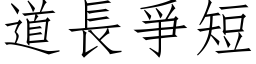 道長爭短